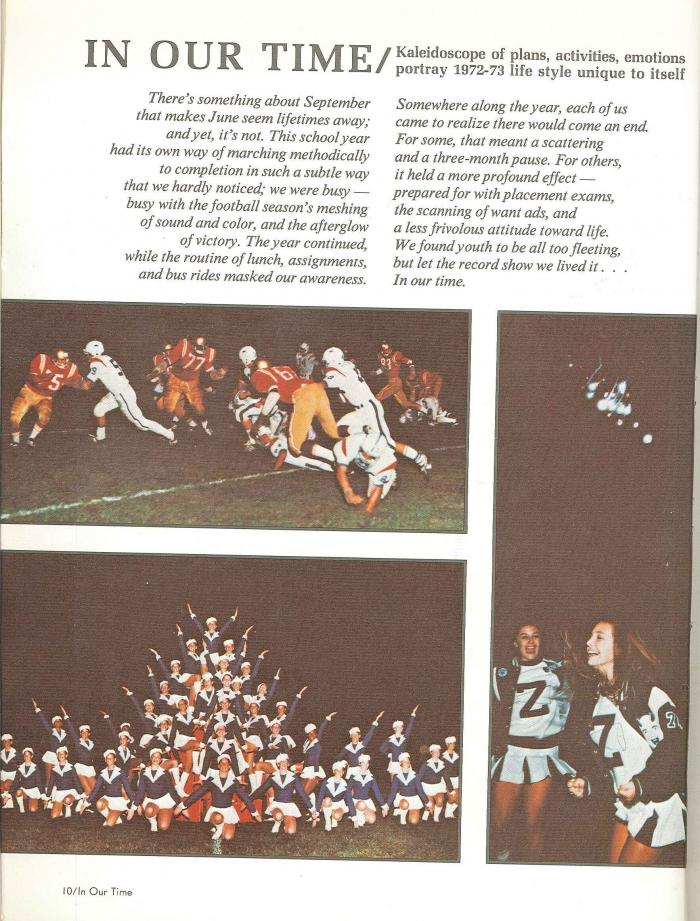 IN OUR TIME/ Kaleidoscope of plans, activities, emotions portray 1972-73 life style unique to itself

There's something about September that makes June seem lifetimes away; and yet, it's not. This school year had its own way of marching methodically to completion in such a subtle way that we hardly noticed; we were busy — busy with the football season's meshing of sound and color, and the afterglow of victory. The year continued, while the routine of lunch, assignments, and bus rides masked our awareness.

Somewhere along the year, each of us came to realize there would come an end. For some, that meant a scattering and a three-month pause. For others, it held a more profound effect — prepared for with placement exams, the scanning of want ads, and a less frivolous attitude toward life. We found youth to be all too fleeting, but let the record show we lived it . . . In our time.

10/In Our Time